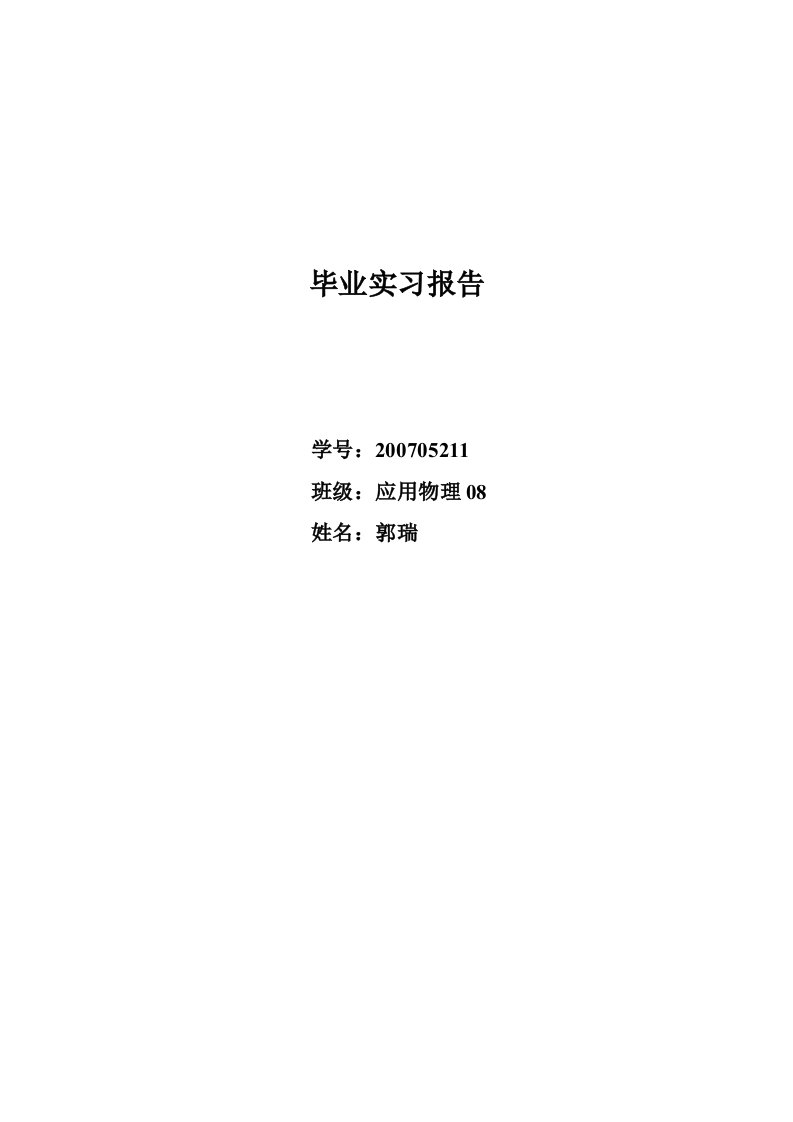 毕业实习报告

学号：200705211

班级：应用物理 08

姓名：郭瑞